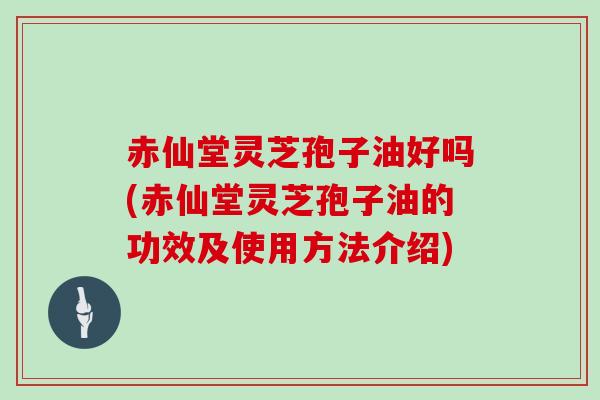 赤仙堂灵芝孢子油好吗(赤仙堂灵芝孢子油的功效及使用方法介绍)